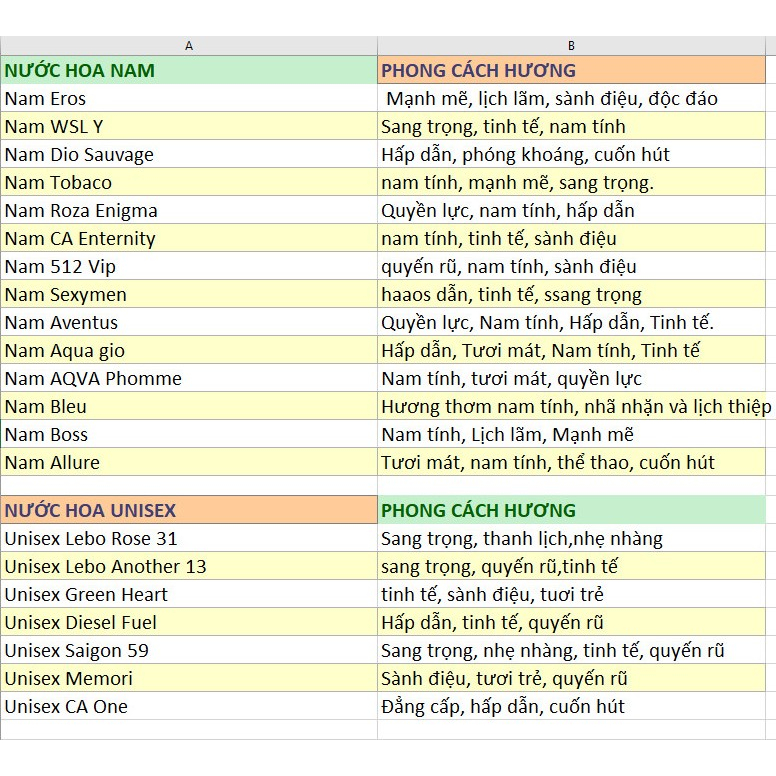 | A | B |
|---|---|
| NƯỚC HOA NAM | PHONG CÁCH HƯƠNG |
| Nam Eros | Mạnh mẽ, lịch lãm, sành điệu, độc đáo |
| Nam WSL Y | Sang trọng, tinh tế, nam tính |
| Nam Dio Sauvage | Hấp dẫn, phóng khoáng, cuốn hút |
| Nam Tobaco | nam tính, mạnh mẽ, sang trọng. |
| Nam Roza Enigma | Quyền lực, nam tính, hấp dẫn |
| Nam CA Enternity | nam tính, tinh tế, sành điệu |
| Nam 512 Vip | quyến rũ, nam tính, sành điệu |
| Nam Sexymen | haaos dẫn, tinh tế, ssang trọng |
| Nam Aventus | Quyền lực, Nam tính, Hấp dẫn, Tinh tế. |
| Nam Aqua gio | Hấp dẫn, Tươi mát, Nam tính, Tinh tế |
| Nam AQVA Phomme | Nam tính, tươi mát, quyền lực |
| Nam Bleu | Hương thơm nam tính, nhã nhặn và lịch thiệp |
| Nam Boss | Nam tính, Lịch lãm, Mạnh mẽ |
| Nam Allure | Tươi mát, nam tính, thể thao, cuốn hút |
| | |
| NƯỚC HOA UNISEX | PHONG CÁCH HƯƠNG |
| Unisex Lebo Rose 31 | Sang trọng, thanh lịch,nhẹ nhàng |
| Unisex Lebo Another 13 | sang trọng, quyến rũ,tinh tế |
| Unisex Green Heart | tinh tế, sành điệu, tươi trẻ |
| Unisex Diesel Fuel | Hấp dẫn, tinh tế, quyến rũ |
| Unisex Saigon 59 | Sang trọng, nhẹ nhàng, tinh tế, quyến rũ |
| Unisex Memori | Sành điệu, tươi trẻ, quyến rũ |
| Unisex CA One | Đẳng cấp, hấp dẫn, cuốn hút |